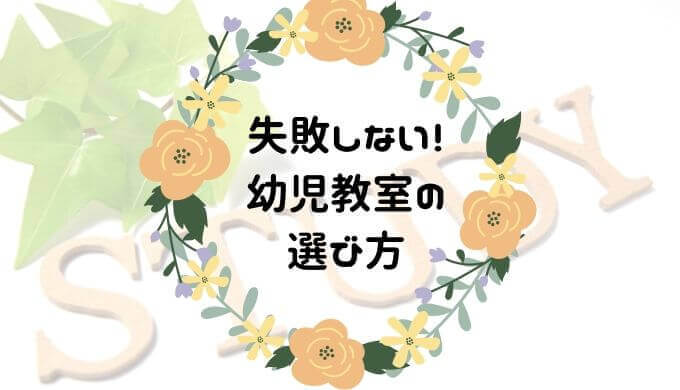 失敗しない!
幼児教室の
選び方

STUDY